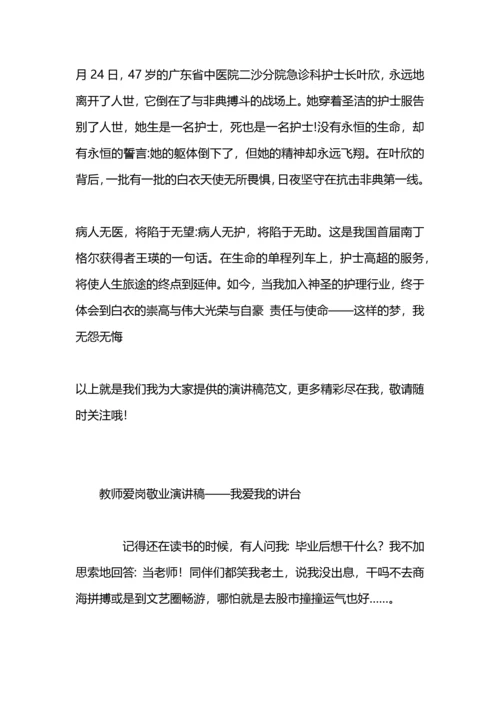 月 24 日，47 岁的广东省中医院二沙分院急诊科护士长叶欣，永远地离开了人世，它倒在了与非典搏斗的战场上。她穿着圣洁的护士服告别了人世，她生是一名护士，死也是一名护士!没有永恒的生命，却有永恒的誓言:她的躯体倒下了，但她的精神却永远飞翔。在叶欣的背后，一批有一批的白衣天使无所畏惧，日夜坚守在抗击非典第一线。

病人无医，将陷于无望:病人无护，将陷于无助。这是我国首届南丁格尔获得者王瑛的一句话。在生命的单程列车上，护士高超的服务，将使人生旅途的终点到延伸。如今，当我加入神圣的护理行业，终于体会到白衣的崇高与伟大光荣与自豪 责任与使命——这样的梦，我无怨无悔

以上就是我们我为大家提供的演讲稿范文，更多精彩尽在我，敬请随时关注哦!

教师爱岗敬业演讲稿——我爱我的讲台

记得还在读书的时候，有人问我: 毕业后想干什么？我不加思索地回答: 当老师！同伴们都笑我老土，说我没出息，干吗不去商海拼搏或是到文艺圈畅游，哪怕就是去股市撞撞运气也好……。